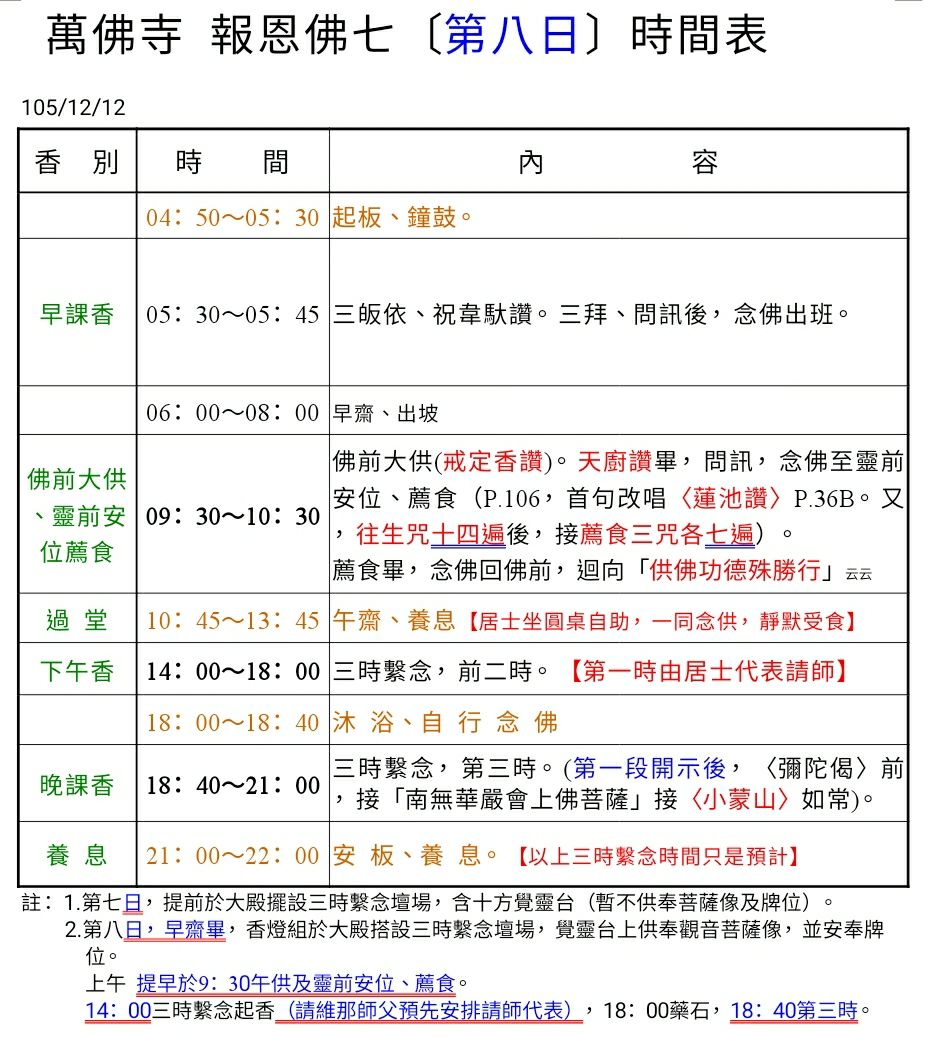 萬佛寺 報恩佛七〔第八日〕時間表

105/12/12

| 香 別 | 時 間 | 內 容 |
|---|---|---|
| | 04：50～05：30 | 起板、鐘鼓。 |
| 早課香 | 05：30～05：45 | 三皈依、祝韋馱讚。三拜、問訊後，念佛出班。 |
| | 06：00～08：00 | 早齋、出坡 |
| 佛前大供、靈前安位薦食 | 09：30～10：30 | 佛前大供(戒定香讚)。天廚讚畢，問訊，念佛至靈前安位、薦食（P.106，首句改唱〈蓮池讚〉P.36B。又，往生咒十四遍後，接薦食三咒各七遍）。薦食畢，念佛回佛前，迴向「供佛功德殊勝行」云云 |
| 過 堂 | 10：45～13：45 | 午齋、養息【居士坐圓桌自助，一同念供，靜默受食】 |
| 下午香 | 14：00～18：00 | 三時繫念，前二時。【第一時由居士代表請師】 |
| | 18：00～18：40 | 沐 浴、自 行 念 佛 |
| 晚課香 | 18：40～21：00 | 三時繫念，第三時。(第一段開示後，〈彌陀偈〉前，接「南無華嚴會上佛菩薩」接〈小蒙山〉如常)。 |
| 養 息 | 21：00～22：00 | 安 板、養 息。【以上三時繫念時間只是預計】 |

註：1.第七日，提前於大殿擺設三時繫念壇場，含十方覺靈台（暫不供奉菩薩像及牌位）。
2.第八日，早齋畢，香燈組於大殿搭設三時繫念壇場，覺靈台上供奉觀音菩薩像，並安奉牌位。
上午 提早於9：30午供及靈前安位、薦食。
14：00三時繫念起香（請維那師父預先安排請師代表），18：00藥石，18：40第三時。